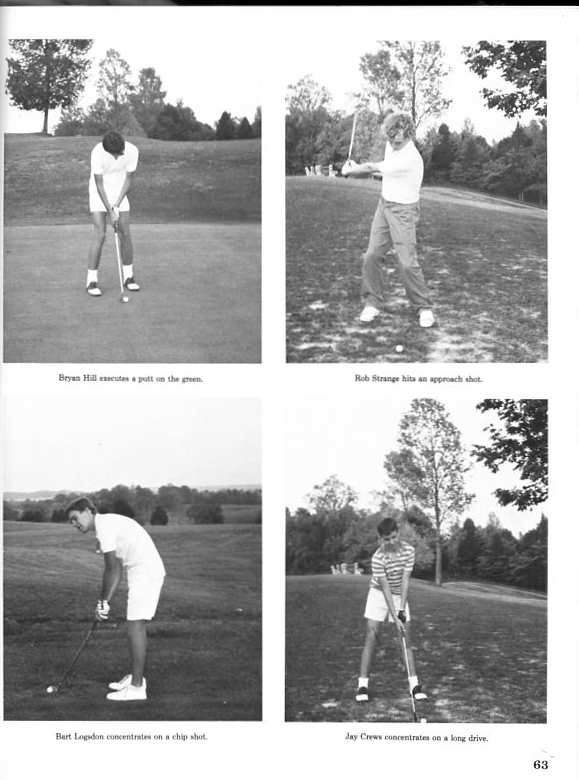 Bryan Hill executes a putt on the green.

Rob Strange hits an approach shot.

Bart Logsdon concentrates on a chip shot.

Jay Crews concentrates on a long drive.

63